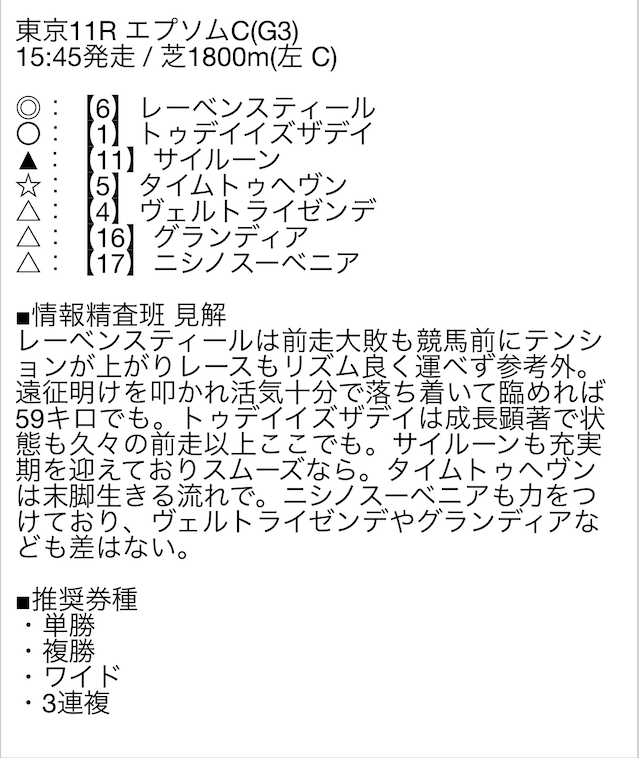 東京11R エプソムC(G3)
15:45発走 / 芝1800m(左 C)

◎ ： 【6】 レーベンスティール
○ ： 【1】 トゥデイイズザデイ
▲ ： 【11】 サイルーン
☆ ： 【5】 タイムトゥヘヴン
△ ： 【4】 ヴェルトライゼンデ
△ ： 【16】 グランディア
△ ： 【17】 ニシノスーベニア

■情報精査班 見解
レーベンスティールは前走大敗も競馬前にテンションが上がりレースもリズム良く運べず参考外。遠征明けを叩かれ活気十分で落ち着いて臨めれば59キロでも。トゥデイイズザデイは成長顕著で状態も久々の前走以上ここでも。サイルーンも充実期を迎えておりスムーズなら。タイムトゥヘヴンは末脚生きる流れで。ニシノスーベニアも力をつけており、ヴェルトライゼンデやグランディアなども差はない。

■推奨券種
・単勝
・複勝
・ワイド
・3連複